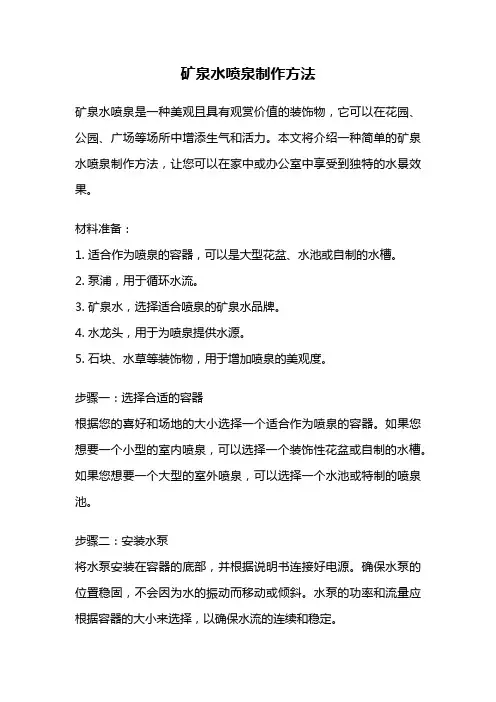 矿泉水喷泉制作方法

矿泉水喷泉是一种美观且具有观赏价值的装饰物，它可以在花园、公园、广场等场所中增添生气和活力。本文将介绍一种简单的矿泉水喷泉制作方法，让您可以在家中或办公室中享受到独特的水景效果。

材料准备：
1. 适合作为喷泉的容器，可以是大型花盆、水池或自制的水槽。
2. 泵浦，用于循环水流。
3. 矿泉水，选择适合喷泉的矿泉水品牌。
4. 水龙头，用于为喷泉提供水源。
5. 石块、水草等装饰物，用于增加喷泉的美观度。

步骤一：选择合适的容器
根据您的喜好和场地的大小选择一个适合作为喷泉的容器。如果您想要一个小型的室内喷泉，可以选择一个装饰性花盆或自制的水槽。如果您想要一个大型的室外喷泉，可以选择一个水池或特制的喷泉池。

步骤二：安装水泵
将水泵安装在容器的底部，并根据说明书连接好电源。确保水泵的位置稳固，不会因为水的振动而移动或倾斜。水泵的功率和流量应根据容器的大小来选择，以确保水流的连续和稳定。